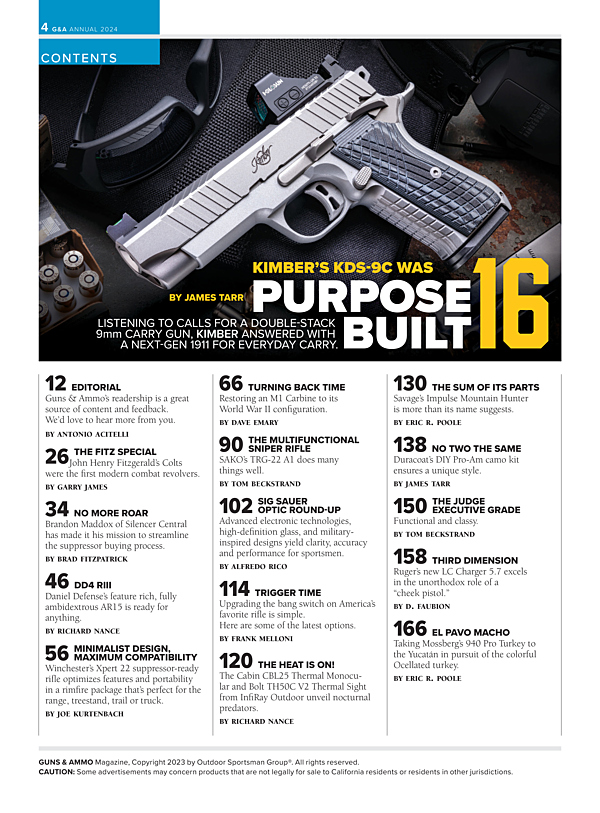 4 G&A ANNUAL 2024

CONTENTS

KIMBER'S KDS-9C WAS

BY JAMES TARR

PURPOSE BUILT

16

LISTENING TO CALLS FOR A DOUBLE-STACK 9mm CARRY GUN, KIMBER ANSWERED WITH A NEXT-GEN 1911 FOR EVERYDAY CARRY.

12 EDITORIAL
Guns & Ammo's readership is a great source of content and feedback. We'd love to hear more from you.
BY ANTONIO ACITELLI

26 THE FITZ SPECIAL
John Henry Fitzgerald's Colts were the first modern combat revolvers.
BY GARRY JAMES

34 NO MORE ROAR
Brandon Maddox of Silencer Central has made it his mission to streamline the suppressor buying process.
BY BRAD FITZPATRICK

46 DD4 RIII
Daniel Defense's feature rich, fully ambidextrous AR15 is ready for anything.
BY RICHARD NANCE

56 MINIMALIST DESIGN, MAXIMUM COMPATIBILITY
Winchester's Xpert 22 suppressor-ready rifle optimizes features and portability in a rimfire package that's perfect for the range, treestand, trail or truck.
BY JOE KURTENBACH

66 TURNING BACK TIME
Restoring an M1 Carbine to its World War II configuration.
BY DAVE EMARY

90 THE MULTIFUNCTIONAL SNIPER RIFLE
SAKO's TRG-22 A1 does many things well.
BY TOM BECKSTRAND

102 SIG SAUER OPTIC ROUND-UP
Advanced electronic technologies, high-definition glass, and military-inspired designs yield clarity, accuracy and performance for sportsmen.
BY ALFREDO RICO

114 TRIGGER TIME
Upgrading the bang switch on America's favorite rifle is simple. Here are some of the latest options.
BY FRANK MELLONI

120 THE HEAT IS ON!
The Cabin CBL25 Thermal Monocular and Bolt TH50C V2 Thermal Sight from InfiRay Outdoor unveil nocturnal predators.
BY RICHARD NANCE

130 THE SUM OF ITS PARTS
Savage's Impulse Mountain Hunter is more than its name suggests.
BY ERIC R. POOLE

138 NO TWO THE SAME
Duracoat's DIY Pro-Am camo kit ensures a unique style.
BY JAMES TARR

150 THE JUDGE EXECUTIVE GRADE
Functional and classy.
BY TOM BECKSTRAND

158 THIRD DIMENSION
Ruger's new LC Charger 5.7 excels in the unorthodox role of a "cheek pistol."
BY D. FAUBION

166 EL PAVO MACHO
Taking Mossberg's 940 Pro Turkey to the Yucatán in pursuit of the colorful Ocellated turkey.
BY ERIC R. POOLE

GUNS & AMMO Magazine, Copyright 2023 by Outdoor Sportsman Group®. All rights reserved.
CAUTION: Some advertisements may concern products that are not legally for sale to California residents or residents in other jurisdictions.